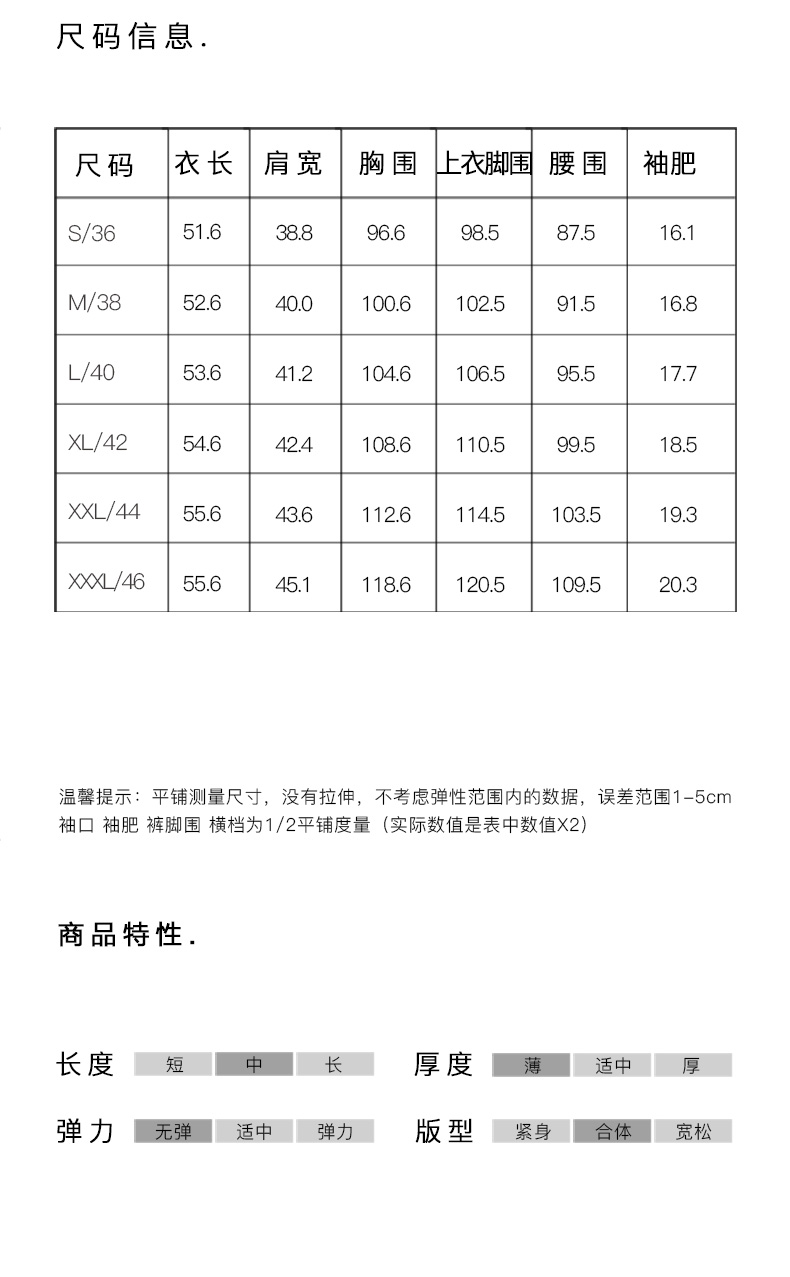 尺码信息.

| 尺码 | 衣长 | 肩宽 | 胸围 | 上衣脚围 | 腰围 | 袖肥 |
|---|---|---|---|---|---|---|
| S/36 | 51.6 | 38.8 | 96.6 | 98.5 | 87.5 | 16.1 |
| M/38 | 52.6 | 40.0 | 100.6 | 102.5 | 91.5 | 16.8 |
| L/40 | 53.6 | 41.2 | 104.6 | 106.5 | 95.5 | 17.7 |
| XL/42 | 54.6 | 42.4 | 108.6 | 110.5 | 99.5 | 18.5 |
| XXL/44 | 55.6 | 43.6 | 112.6 | 114.5 | 103.5 | 19.3 |
| XXXL/46 | 55.6 | 45.1 | 118.6 | 120.5 | 109.5 | 20.3 |

温馨提示：平铺测量尺寸，没有拉伸，不考虑弹性范围内的数据，误差范围1-5cm
袖口 袖肥 裤脚围 横档为1/2平铺度量（实际数值是表中数值X2）

商品特性.

长度 短 中 长
厚度 薄 适中 厚
弹力 无弹 适中 弹力
版型 紧身 合体 宽松